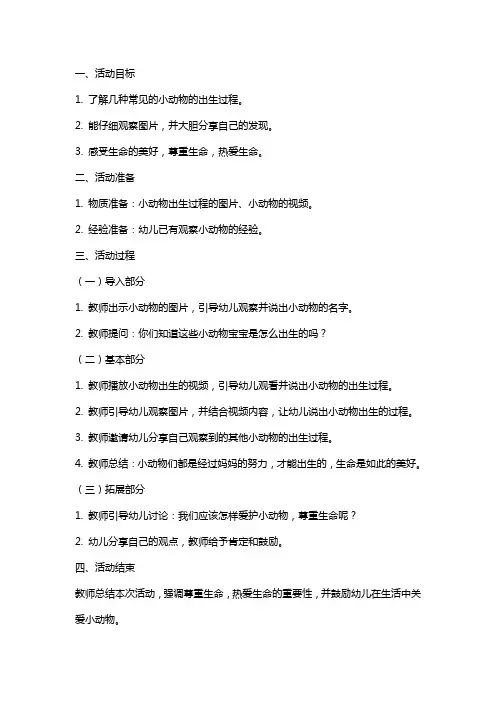 一、活动目标

1. 了解几种常见的小动物的出生过程。

2. 能仔细观察图片，并大胆分享自己的发现。

3. 感受生命的美好，尊重生命，热爱生命。

二、活动准备

1. 物质准备：小动物出生过程的图片、小动物的视频。

2. 经验准备：幼儿已有观察小动物的经验。

三、活动过程

（一）导入部分

1. 教师出示小动物的图片，引导幼儿观察并说出小动物的名字。

2. 教师提问：你们知道这些小动物宝宝是怎么出生的吗？

（二）基本部分

1. 教师播放小动物出生的视频，引导幼儿观看并说出小动物的出生过程。

2. 教师引导幼儿观察图片，并结合视频内容，让幼儿说出小动物出生的过程。

3. 教师邀请幼儿分享自己观察到的其他小动物的出生过程。

4. 教师总结：小动物们都是经过妈妈的努力，才能出生的，生命是如此的美好。

（三）拓展部分

1. 教师引导幼儿讨论：我们应该怎样爱护小动物，尊重生命呢？

2. 幼儿分享自己的观点，教师给予肯定和鼓励。

四、活动结束

教师总结本次活动，强调尊重生命，热爱生命的重要性，并鼓励幼儿在生活中关爱小动物。